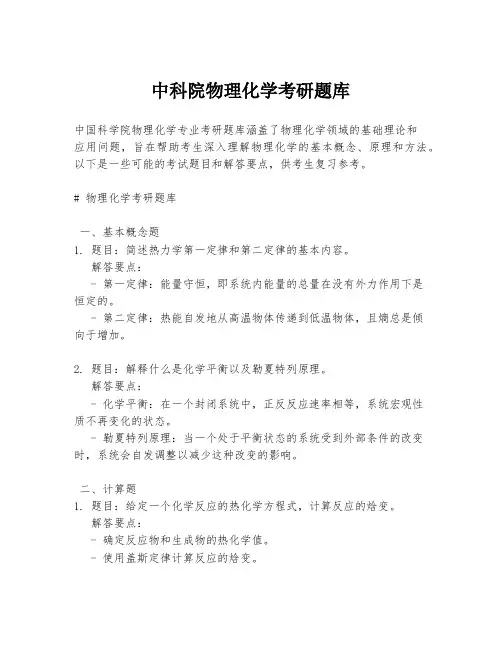 中科院物理化学考研题库

中国科学院物理化学专业考研题库涵盖了物理化学领域的基础理论和应用问题，旨在帮助考生深入理解物理化学的基本概念、原理和方法。以下是一些可能的考试题目和解答要点，供考生复习参考。

# 物理化学考研题库

一、基本概念题
1. 题目：简述热力学第一定律和第二定律的基本内容。
解答要点：
- 第一定律：能量守恒，即系统内能量的总量在没有外力作用下是恒定的。
- 第二定律：热能自发地从高温物体传递到低温物体，且熵总是倾向于增加。

2. 题目：解释什么是化学平衡以及勒夏特列原理。
解答要点：
- 化学平衡：在一个封闭系统中，正反反应速率相等，系统宏观性质不再变化的状态。
- 勒夏特列原理：当一个处于平衡状态的系统受到外部条件的改变时，系统会自发调整以减少这种改变的影响。

二、计算题
1. 题目：给定一个化学反应的热化学方程式，计算反应的焓变。
解答要点：
- 确定反应物和生成物的热化学值。
- 使用盖斯定律计算反应的焓变。